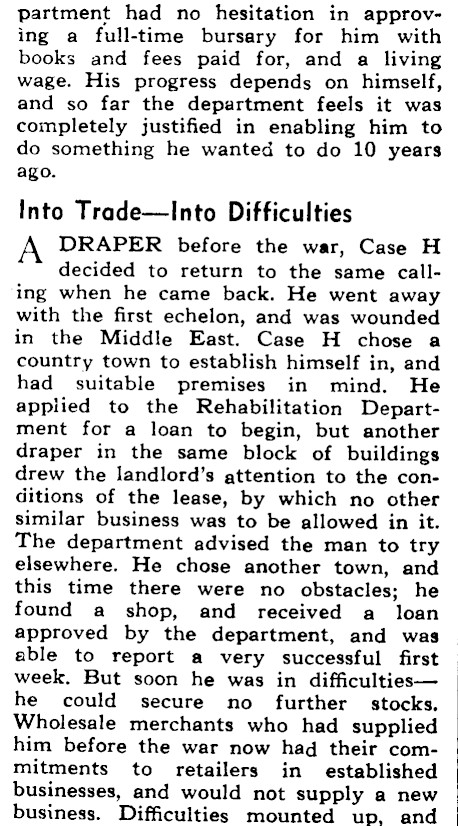 partment had no hesitation in approving a full-time bursary for him with books and fees paid for, and a living wage. His progress depends on himself, and so far the department feels it was completely justified in enabling him to do something he wanted to do 10 years ago.

Into Trade—Into Difficulties

A DRAPER before the war, Case H decided to return to the same calling when he came back. He went away with the first echelon, and was wounded in the Middle East. Case H chose a country town to establish himself in, and had suitable premises in mind. He applied to the Rehabilitation Department for a loan to begin, but another draper in the same block of buildings drew the landlord's attention to the conditions of the lease, by which no other similar business was to be allowed in it. The department advised the man to try elsewhere. He chose another town, and this time there were no obstacles; he found a shop, and received a loan approved by the department, and was able to report a very successful first week. But soon he was in difficulties—he could secure no further stocks. Wholesale merchants who had supplied him before the war now had their commitments to retailers in established businesses, and would not supply a new business. Difficulties mounted up, and